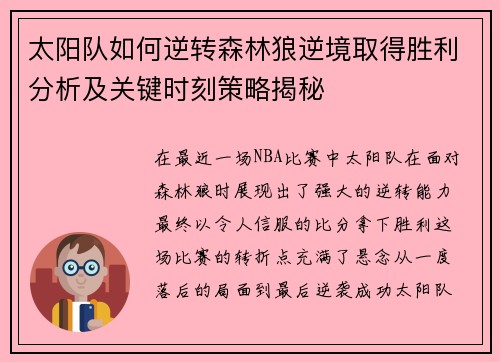 太阳队如何逆转森林狼逆境取得胜利分析及关键时刻策略揭秘

在最近一场NBA比赛中太阳队在面对森林狼时展现出了强大的逆转能力最终以令人信服的比分拿下胜利这场比赛的转折点充满了悬念从一度落后的局面到最后逆袭成功太阳队